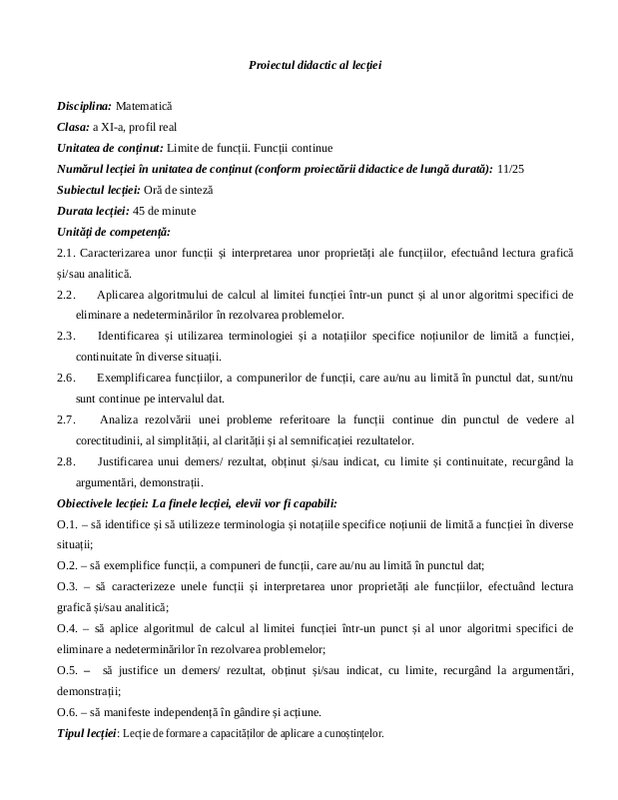 Proiectul didactic al lecției

Disciplina: Matematică

Clasa: a XI-a, profil real

Unitatea de conținut: Limite de funcții. Funcții continue

Numărul lecției în unitatea de conținut (conform proiectării didactice de lungă durată): 11/25

Subiectul lecției: Oră de sinteză

Durata lecției: 45 de minute

Unități de competență:

2.1. Caracterizarea unor funcții și interpretarea unor proprietăți ale funcțiilor, efectuând lectura grafică și/sau analitică.

2.2. Aplicarea algoritmului de calcul al limitei funcției într-un punct și al unor algoritmi specifici de eliminare a nedeterminărilor în rezolvarea problemelor.

2.3. Identificarea și utilizarea terminologiei și a notațiilor specifice noțiunilor de limită a funcției, continuitate în diverse situații.

2.6. Exemplificarea funcțiilor, a compunerilor de funcții, care au/nu au limită în punctul dat, sunt/nu sunt continue pe intervalul dat.

2.7. Analiza rezolvării unei probleme referitoare la funcții continue din punctul de vedere al corectitudinii, al simplității, al clarității și al semnificației rezultatelor.

2.8. Justificarea unui demers/ rezultat, obținut și/sau indicat, cu limite și continuitate, recurgând la argumentări, demonstrații.

Obiectivele lecției: La finele lecției, elevii vor fi capabili:

O.1. – să identifice și să utilizeze terminologia și notațiile specifice noțiunii de limită a funcției în diverse situații;

O.2. – să exemplifice funcții, a compuneri de funcții, care au/nu au limită în punctul dat;

O.3. – să caracterizeze unele funcții și interpretarea unor proprietăți ale funcțiilor, efectuând lectura grafică și/sau analitică;

O.4. – să aplice algoritmul de calcul al limitei funcției într-un punct și al unor algoritmi specifici de eliminare a nedeterminărilor în rezolvarea problemelor;

O.5. – să justifice un demers/ rezultat, obținut și/sau indicat, cu limite, recurgând la argumentări, demonstrații;

O.6. – să manifeste independență în gândire și acțiune.

Tipul lecției: Lecție de formare a capacităților de aplicare a cunoștințelor.